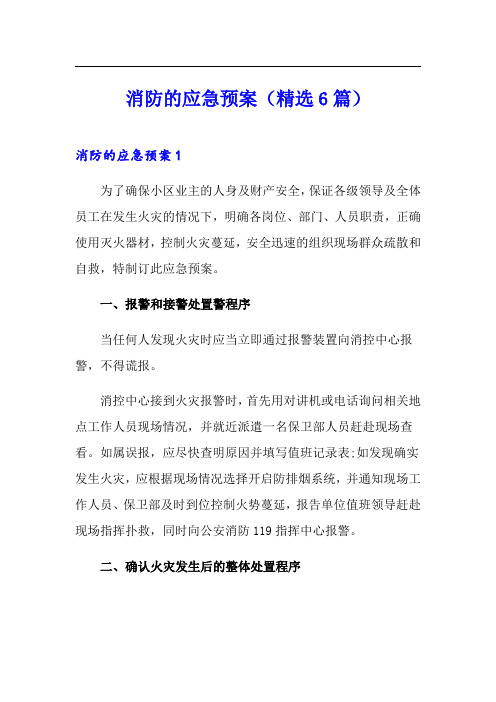 消防的应急预案（精选6篇）

消防的应急预案1

为了确保小区业主的人身及财产安全，保证各级领导及全体员工在发生火灾的情况下，明确各岗位、部门、人员职责，正确使用灭火器材，控制火灾蔓延，安全迅速的组织现场群众疏散和自救，特制订此应急预案。

一、报警和接警处置警程序

当任何人发现火灾时应当立即通过报警装置向消控中心报警，不得谎报。

消控中心接到火灾报警时，首先用对讲机或电话询问相关地点工作人员现场情况，并就近派遣一名保卫部人员赶赴现场查看。如属误报，应尽快查明原因并填写值班记录表;如发现确实发生火灾，应根据现场情况选择开启防排烟系统，并通知现场工作人员、保卫部及时到位控制火势蔓延，报告单位值班领导赶赴现场指挥扑救，同时向公安消防119指挥中心报警。

二、确认火灾发生后的整体处置程序